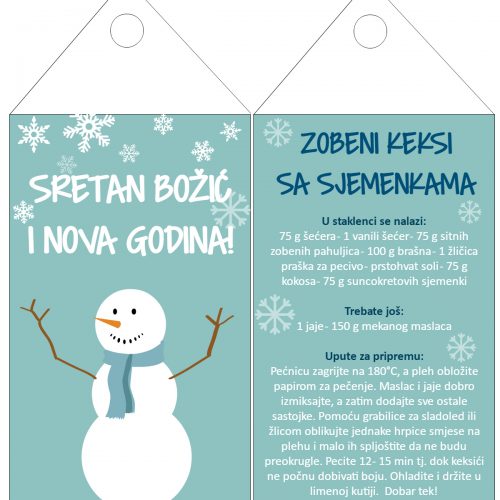 SRETAN BOŽIĆ I NOVA GODINA!

ZOBENI KEKSI SA SJEMENKAMA

U staklenci se nalazi:
75 g šećera- 1 vanili šećer- 75 g sitnih zobenih pahuljica- 100 g brašna- 1 žličica praška za pecivo- prstohvat soli- 75 g kokosa- 75 g suncokretovih sjemenki

Trebate još:
1 jaje- 150 g mekanog maslaca

Upute za pripremu:
Pećnicu zagrijte na 180°C, a pleh obložite papirom za pečenje. Maslac i jaje dobro izmiksajte, a zatim dodajte sve ostale sastojke. Pomoću grabilice za sladoled ili žlicom oblikujte jednake hrpice smjese na plehu i malo ih spljoštite da ne budu preokrugle. Pecite 12- 15 min tj. dok keksići ne počnu dobivati boju. Ohladite i držite u limenoj kutiji. Dobar tek!